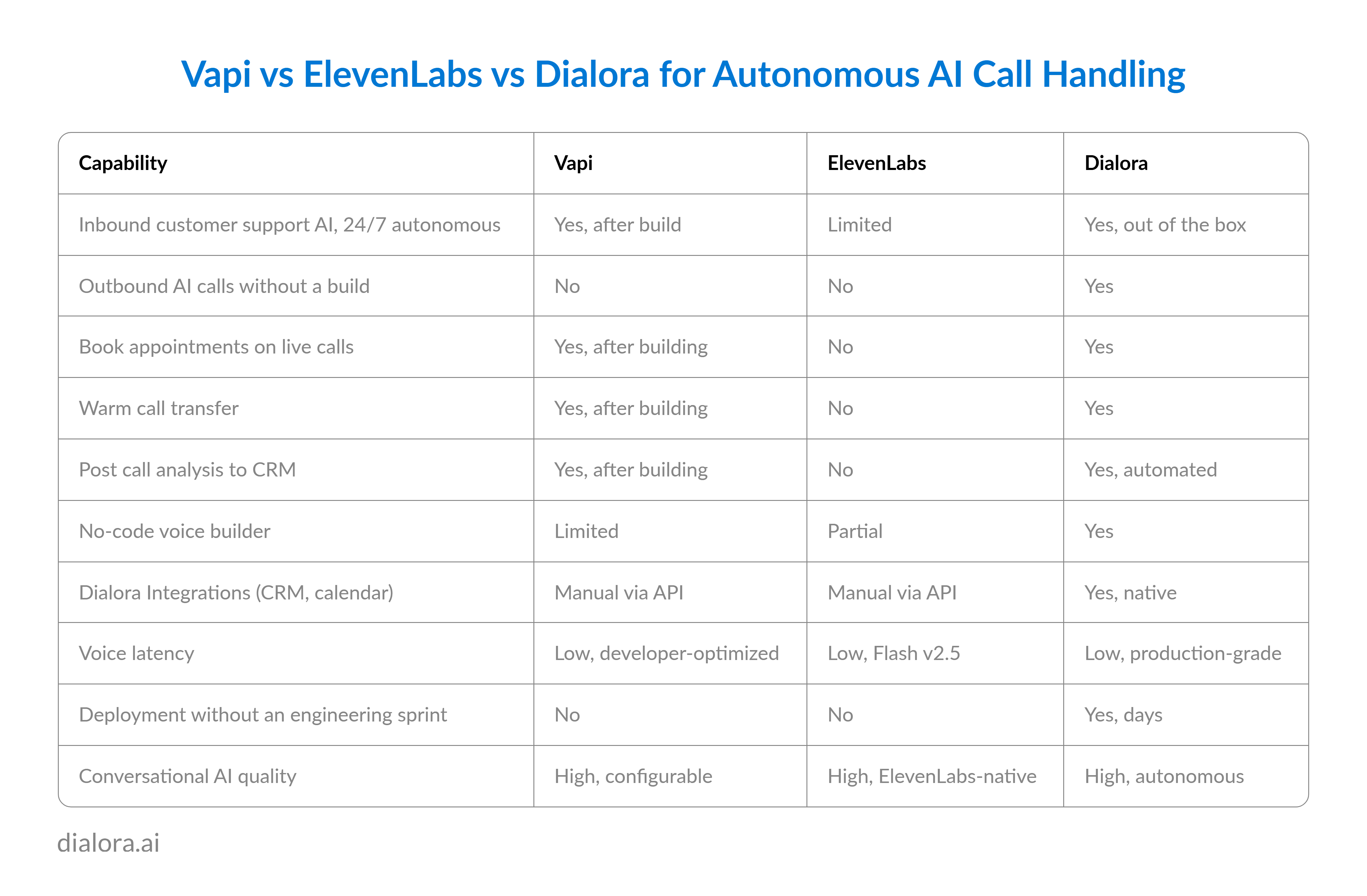 Vapi vs ElevenLabs vs Dialora for Autonomous AI Call Handling

| Capability | Vapi | ElevenLabs | Dialora |
|---|---|---|---|
| Inbound customer support AI, 24/7 autonomous | Yes, after build | Limited | Yes, out of the box |
| Outbound AI calls without a build | No | No | Yes |
| Book appointments on live calls | Yes, after building | No | Yes |
| Warm call transfer | Yes, after building | No | Yes |
| Post call analysis to CRM | Yes, after building | No | Yes, automated |
| No-code voice builder | Limited | Partial | Yes |
| Dialora Integrations (CRM, calendar) | Manual via API | Manual via API | Yes, native |
| Voice latency | Low, developer-optimized | Low, Flash v2.5 | Low, production-grade |
| Deployment without an engineering sprint | No | No | Yes, days |
| Conversational AI quality | High, configurable | High, ElevenLabs-native | High, autonomous |

dialora.ai